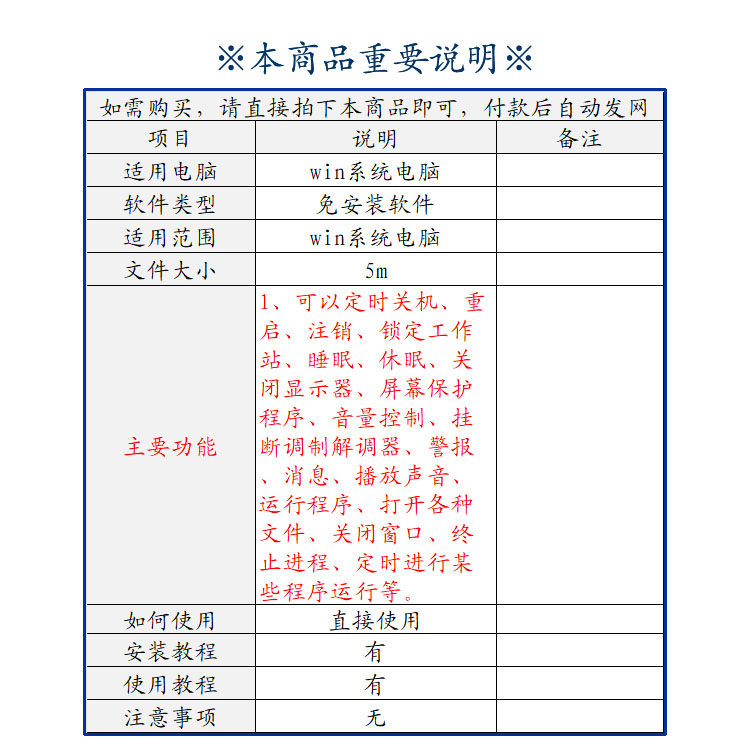 ※本商品重要说明※

如需购买，请直接拍下本商品即可，付款后自动发网

| 项目 | 说明 | 备注 |
|---|---|---|
| 适用电脑 | win系统电脑 | |
| 软件类型 | 免安装软件 | |
| 适用范围 | win系统电脑 | |
| 文件大小 | 5m | |
| 主要功能 | 1、可以定时关机、重启、注销、锁定工作站、睡眠、休眠、关闭显示器、屏幕保护程序、音量控制、挂断调制解调器、警报、消息、播放声音、运行程序、打开各种文件、关闭窗口、终止进程、定时进行某些程序运行等。 | |
| 如何使用 | 直接使用 | |
| 安装教程 | 有 | |
| 使用教程 | 有 | |
| 注意事项 | 无 | |